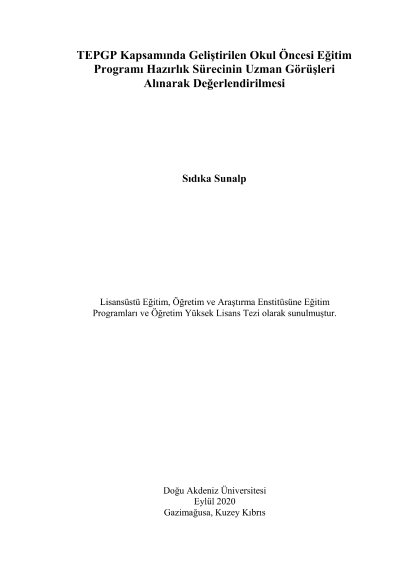 TEPGP Kapsamında Geliştirilen Okul Öncesi Eğitim Programı Hazırlık Sürecinin Uzman Görüşleri Alınarak Değerlendirilmesi

Sıdıka Sunalp

Lisansüstü Eğitim, Öğretim ve Araştırma Enstitüsüne Eğitim Programları ve Öğretim Yüksek Lisans Tezi olarak sunulmuştur.

Doğu Akdeniz Üniversitesi
Eylül 2020
Gazimağusa, Kuzey Kıbrıs